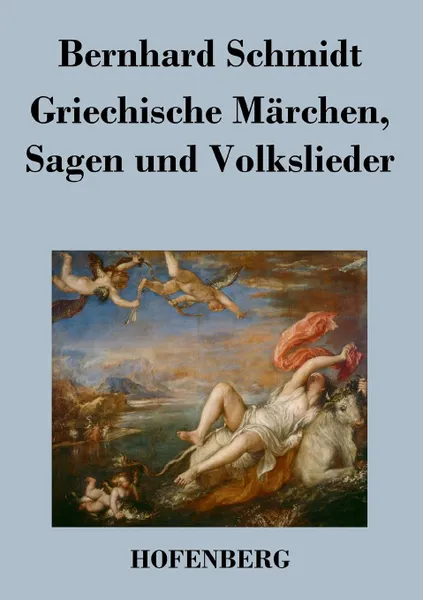 Bernhard Schmidt

Griechische Märchen, Sagen und Volkslieder

HOFENBERG